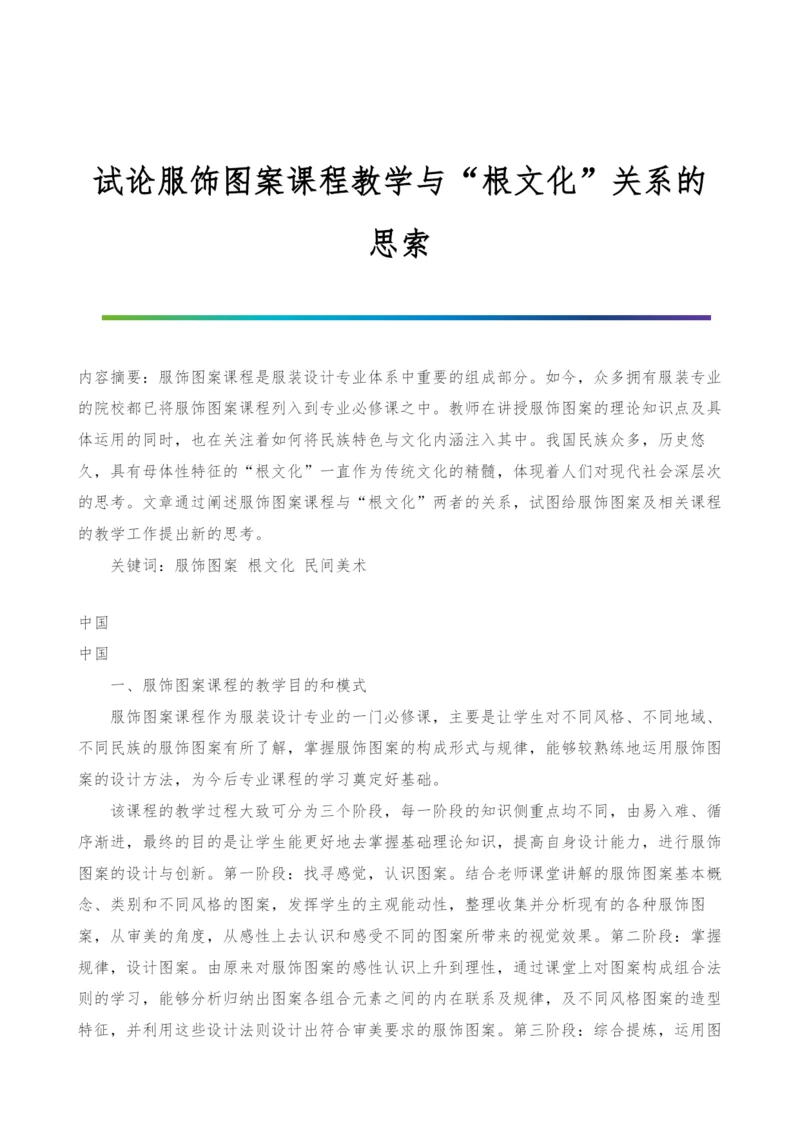 试论服饰图案课程教学与“根文化”关系的思索

内容摘要：服饰图案课程是服装设计专业体系中重要的组成部分。如今，众多拥有服装专业的院校都已将服饰图案课程列入到专业必修课之中。教师在讲授服饰图案的理论知识点及具体运用的同时，也在关注着如何将民族特色与文化内涵注入其中。我国民族众多，历史悠久，具有母体性特征的“根文化”一直作为传统文化的精髓，体现着人们对现代社会深层次的思考。文章通过阐述服饰图案课程与“根文化”两者的关系，试图给服饰图案及相关课程的教学工作提出新的思考。

关键词：服饰图案 根文化 民间美术

中国

中国

一、服饰图案课程的教学目的和模式

服饰图案课程作为服装设计专业的一门必修课，主要是让学生对不同风格、不同地域、不同民族的服饰图案有所了解，掌握服饰图案的构成形式与规律，能够较熟练地运用服饰图案的设计方法，为今后专业课程的学习奠定好基础。

该课程的教学过程大致可分为三个阶段，每一阶段的知识侧重点均不同，由易入难、循序渐进，最终的目的是让学生能更好地去掌握基础理论知识，提高自身设计能力，进行服饰图案的设计与创新。第一阶段：找寻感觉，认识图案。结合老师课堂讲解的服饰图案基本概念、类别和不同风格的图案，发挥学生的主观能动性，整理收集并分析现有的各种服饰图案，从审美的角度，从感性上去认识和感受不同的图案所带来的视觉效果。第二阶段：掌握规律，设计图案。由原来对服饰图案的感性认识上升到理性，通过课堂上对图案构成组合法则的学习，能够分析归纳出图案各组合元素之间的内在联系及规律，及不同风格图案的造型特征，并利用这些设计法则设计出符合审美要求的服饰图案。第三阶段：综合提炼，运用图